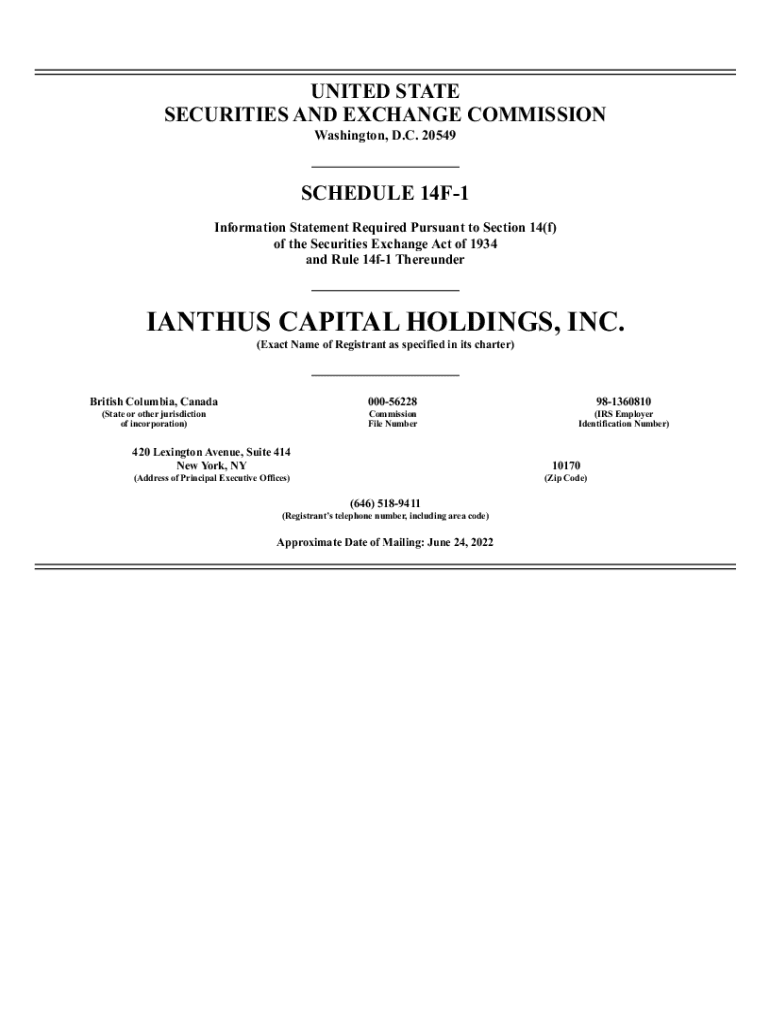 UNITED STATE
SECURITIES AND EXCHANGE COMMISSION
Washington, D.C. 20549

SCHEDULE 14F-1

Information Statement Required Pursuant to Section 14(f)
of the Securities Exchange Act of 1934
and Rule 14f-1 Thereunder

IANTHUS CAPITAL HOLDINGS, INC.
(Exact Name of Registrant as specified in its charter)

British Columbia, Canada
(State or other jurisdiction of incorporation)

000-56228
Commission File Number

98-1360810
(IRS Employer Identification Number)

420 Lexington Avenue, Suite 414
New York, NY
(Address of Principal Executive Offices)

10170
(Zip Code)

(646) 518-9411
(Registrant's telephone number, including area code)

Approximate Date of Mailing: June 24, 2022